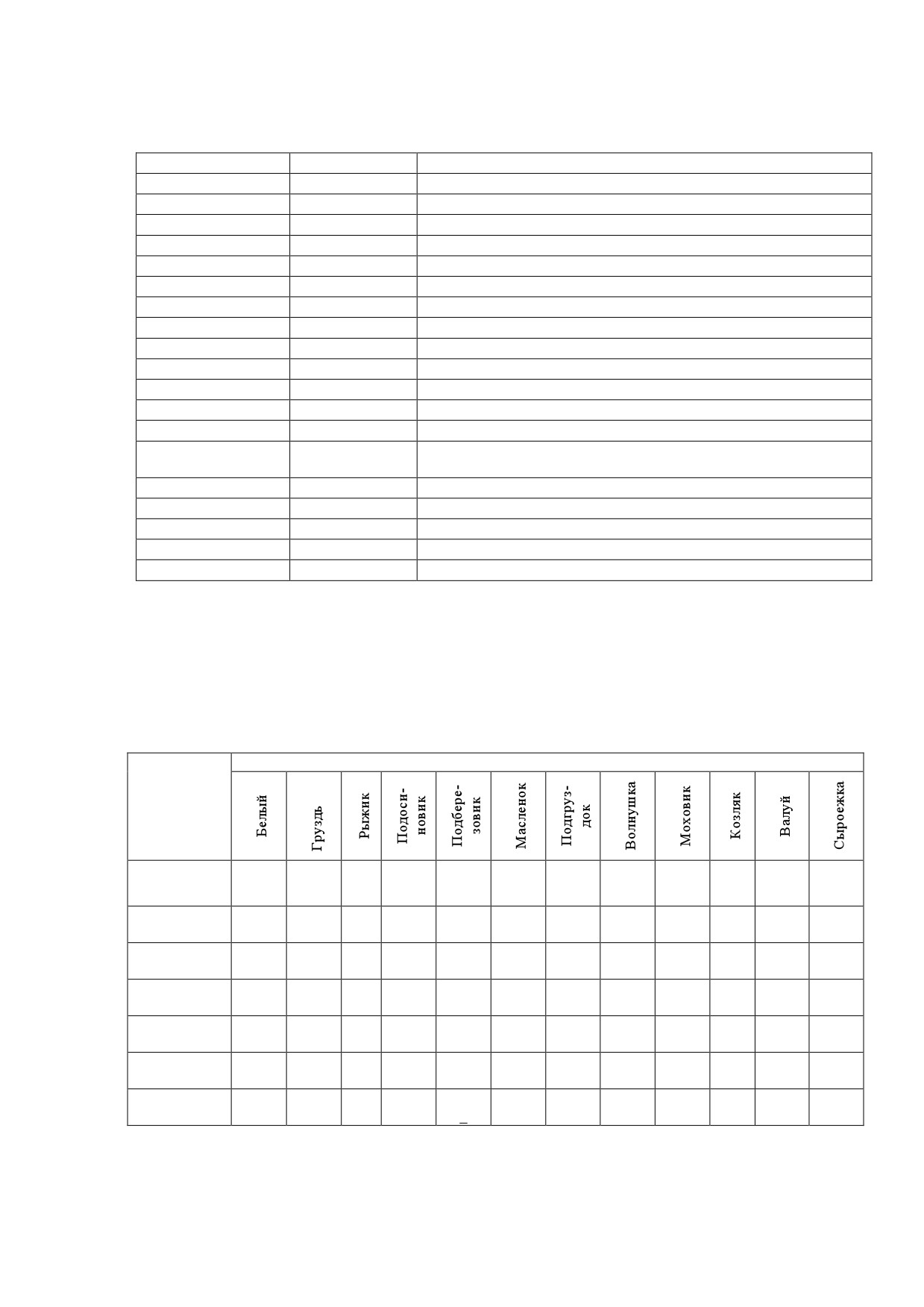 |  | Белый | Груздь | Рыжик | Подосиновик | Подберезовик | Масленок | Подгруздок | Волнушка | Моховик | Козляк | Валуй | Сыроежка |
|---|---|---|---|---|---|---|---|---|---|---|---|---|
|  |  |  |  |  |  |  |  |  |  |  |  |  |
|  |  |  |  |  |  |  |  |  |  |  |  |  |
|  |  |  |  |  |  |  |  |  |  |  |  |  |
|  |  |  |  |  |  |  |  |  |  |  |  |  |
|  |  |  |  |  |  |  |  |  |  |  |  |  |
|  |  |  |  |  |  |  |  |  |  |  |  |  |
|  |  |  |  |  | - |  |  |  |  |  |  |  |